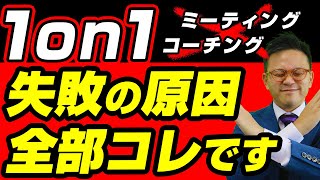 1on1
ミーティング
コーチング
失敗の原因
全部コレです